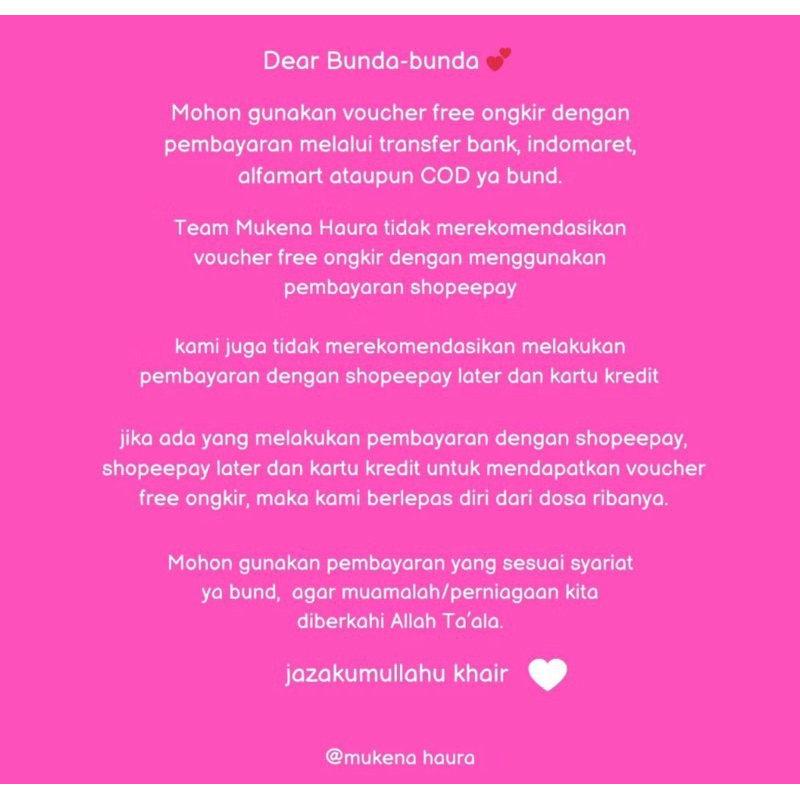 Dear Bunda-bunda 💕

Mohon gunakan voucher free ongkir dengan pembayaran melalui transfer bank, indomaret, alfamart ataupun COD ya bund.

Team Mukena Haura tidak merekomendasikan voucher free ongkir dengan menggunakan pembayaran shopeepay

kami juga tidak merekomendasikan melakukan pembayaran dengan shopeepay later dan kartu kredit

jika ada yang melakukan pembayaran dengan shopeepay, shopeepay later dan kartu kredit untuk mendapatkan voucher free ongkir, maka kami berlepas diri dari dosa ribanya.

Mohon gunakan pembayaran yang sesuai syariat ya bund, agar muamalah/perniagaan kita diberkahi Allah Ta'ala.

jazakumullahu khair 🤍

@mukena haura